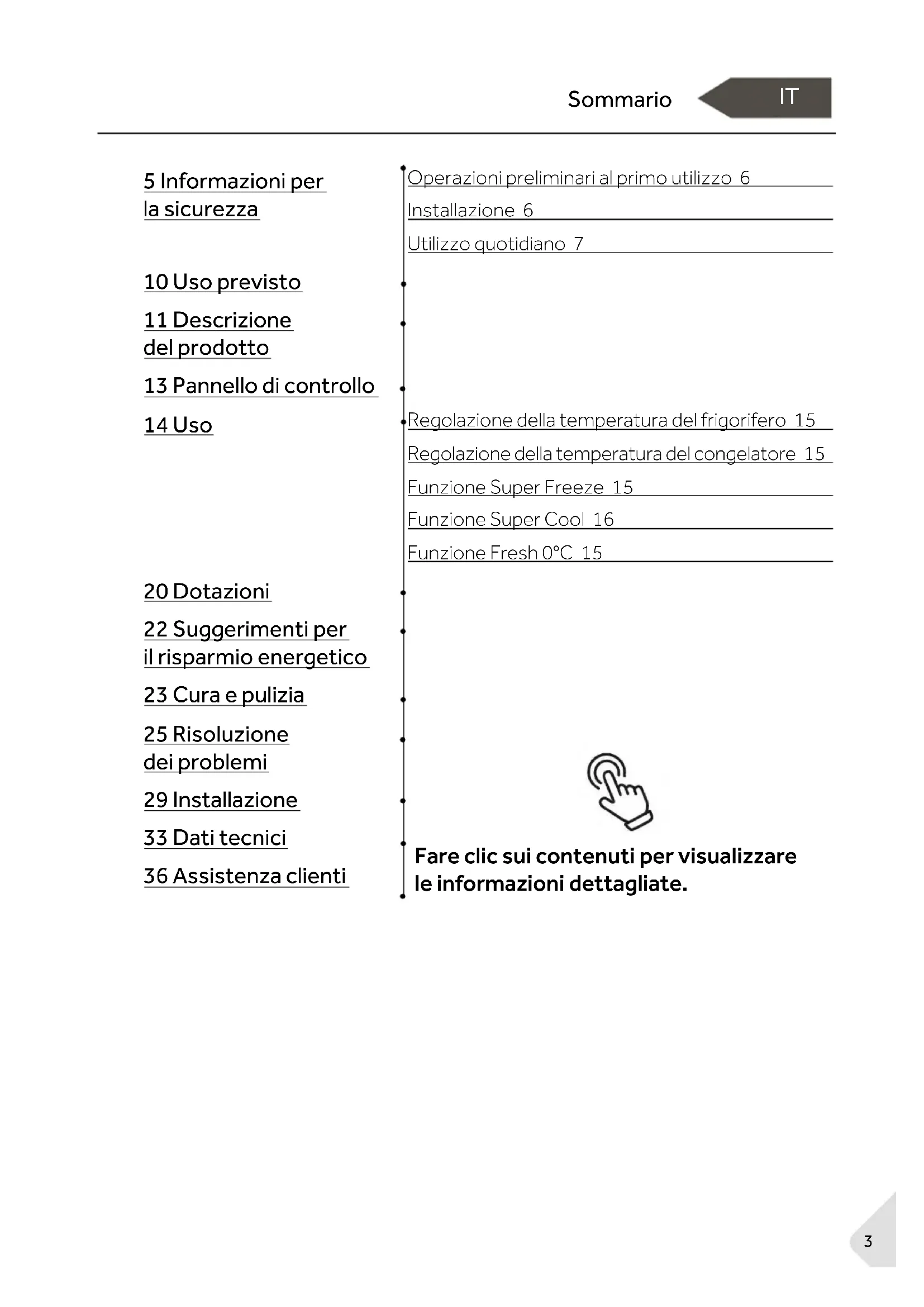 Sommario IT

5 Informazioni per la sicurezza

Operazioni preliminari al primo utilizzo 6

Installazione 6

Utilizzo quotidiano 7

10 Uso previsto

11 Descrizione del prodotto

13 Pannello di controllo

14 Uso

Regolazione della temperatura del frigorifero 15

Regolazione della temperatura del congelatore 15

Funzione Super Freeze 15

Funzione Super Cool 16

Funzione Fresh 0°C 15

20 Dotazioni

22 Suggerimenti per il risparmio energetico

23 Cura e pulizia

25 Risoluzione dei problemi

29 Installazione

33 Dati tecnici

36 Assistenza clienti

Fare clic sui contenuti per visualizzare le informazioni dettagliate.

3